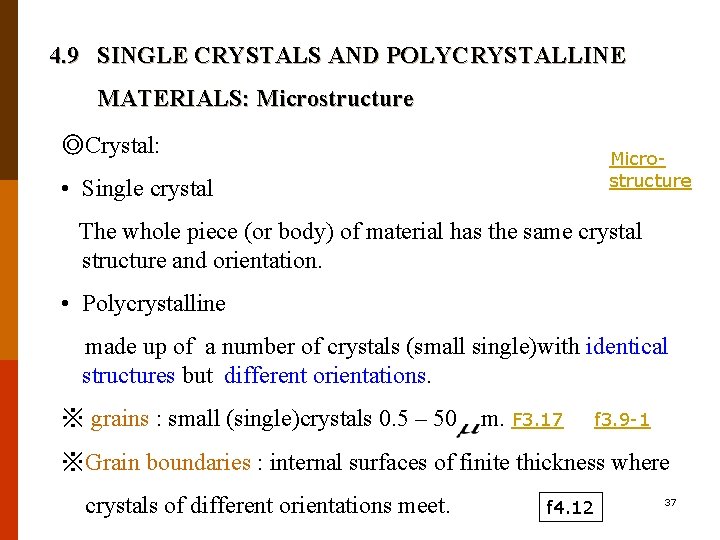 4.9 SINGLE CRYSTALS AND POLYCRYSTALLINE MATERIALS: Microstructure

◎Crystal:

Micro-structure

• Single crystal

The whole piece (or body) of material has the same crystal structure and orientation.

• Polycrystalline

made up of a number of crystals (small single)with identical structures but different orientations.

※ grains : small (single)crystals 0.5 – 50$\mu$m. F3.17 f3.9-1

※Grain boundaries : internal surfaces of finite thickness where crystals of different orientations meet.

f4.12

37